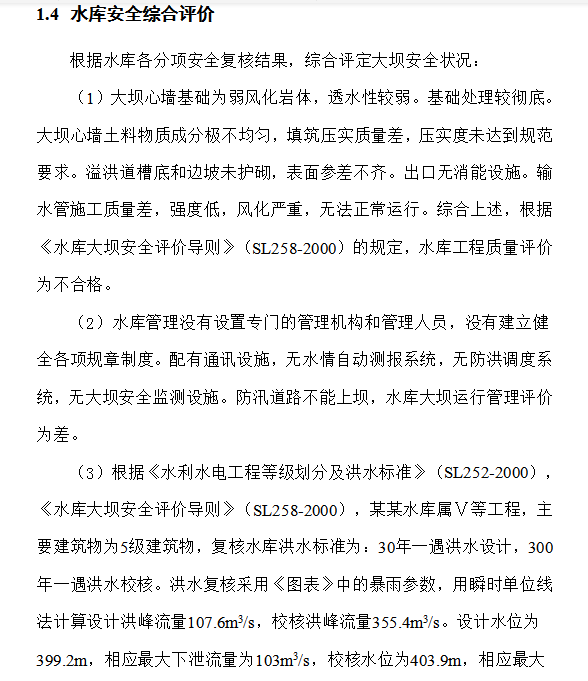 1.4 水库安全综合评价

根据水库各分项安全复核结果，综合评定大坝安全状况：

（1）大坝心墙基础为弱风化岩体，透水性较弱。基础处理较彻底。大坝心墙土料物质成分极不均匀，填筑压实质量差，压实度未达到规范要求。溢洪道槽底和边坡未护砌，表面参差不齐。出口无消能设施。输水管施工质量差，强度低，风化严重，无法正常运行。综合上述，根据《水库大坝安全评价导则》（SL258-2000）的规定，水库工程质量评价为不合格。

（2）水库管理没有设置专门的管理机构和管理人员，没有建立健全各项规章制度。配有通讯设施，无水情自动测报系统，无防洪调度系统，无大坝安全监测设施。防汛道路不能上坝，水库大坝运行管理评价为差。

（3）根据《水利水电工程等级划分及洪水标准》（SL252-2000），《水库大坝安全评价导则》（SL258-2000），某某水库属Ⅴ等工程，主要建筑物为5级建筑物，复核水库洪水标准为：30年一遇洪水设计，300年一遇洪水校核。洪水复核采用《图表》中的暴雨参数，用瞬时单位线法计算设计洪峰流量107.6$m^3/s$，校核洪峰流量355.4$m^3/s$。设计水位为399.2m，相应最大下泄流量为103$m^3/s$，校核水位为403.9m，相应最大